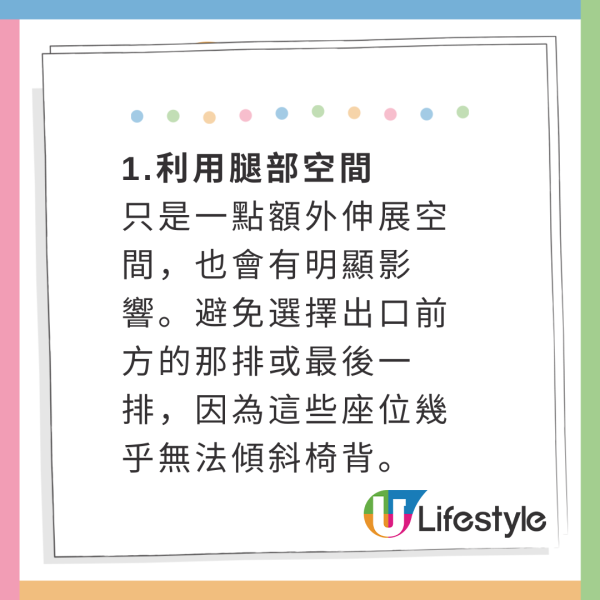 1.利用腿部空間

只是一點額外伸展空間，也會有明顯影響。避免選擇出口前方的那排或最後一排，因為這些座位幾乎無法傾斜椅背。

U Lifestyle